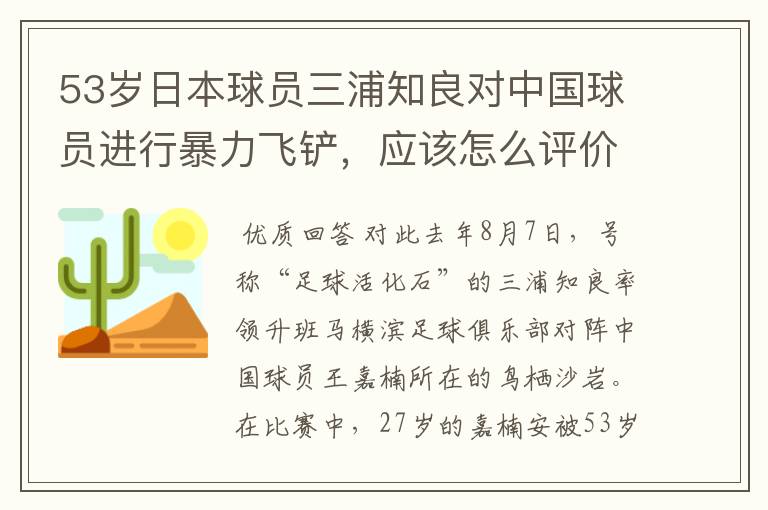 53岁日本球员三浦知良对中国球员进行暴力飞铲，应该怎么评价

优质回答 对此去年8月7日，号称“足球活化石”的三浦知良率领升班马横滨足球俱乐部对阵中国球员王嘉楠所在的鸟栖沙岩。在比赛中，27岁的嘉楠安被53岁